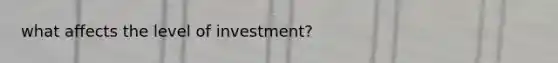 what affects the level of investment?